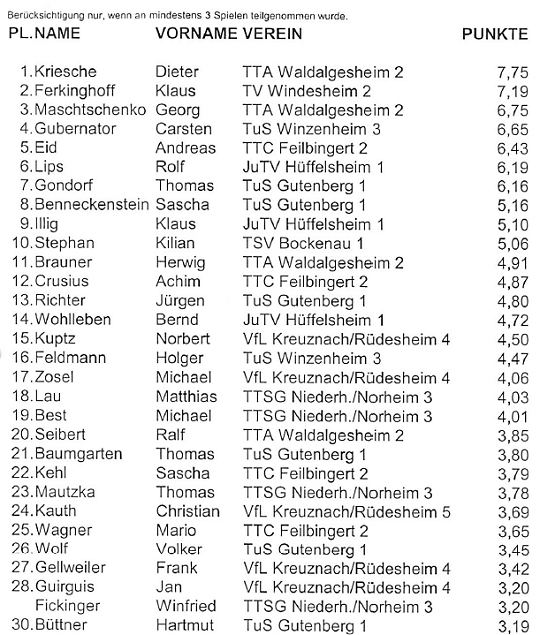 Berücksichtigung nur, wenn an mindestens 3 Spielen teilgenommen wurde.

| PL. | NAME | VORNAME | VEREIN | PUNKTE |
|---|---|---|---|---|
| 1. | Kriesche | Dieter | TTA Waldalgesheim 2 | 7,75 |
| 2. | Ferkinghoff | Klaus | TV Windesheim 2 | 7,19 |
| 3. | Maschtschenko | Georg | TTA Waldalgesheim 2 | 6,75 |
| 4. | Gubernator | Carsten | TuS Winzenheim 3 | 6,65 |
| 5. | Eid | Andreas | TTC Feilbingert 2 | 6,43 |
| 6. | Lips | Rolf | JuTV Hüffelsheim 1 | 6,19 |
| 7. | Gondorf | Thomas | TuS Gutenberg 1 | 6,16 |
| 8. | Benneckenstein | Sascha | TuS Gutenberg 1 | 5,16 |
| 9. | Illig | Klaus | JuTV Hüffelsheim 1 | 5,10 |
| 10. | Stephan | Kilian | TSV Bockenau 1 | 5,06 |
| 11. | Brauner | Herwig | TTA Waldalgesheim 2 | 4,91 |
| 12. | Crusius | Achim | TTC Feilbingert 2 | 4,87 |
| 13. | Richter | Jürgen | TuS Gutenberg 1 | 4,80 |
| 14. | Wohlleben | Bernd | JuTV Hüffelsheim 1 | 4,72 |
| 15. | Kuptz | Norbert | VfL Kreuznach/Rüdesheim 4 | 4,50 |
| 16. | Feldmann | Holger | TuS Winzenheim 3 | 4,47 |
| 17. | Zosel | Michael | VfL Kreuznach/Rüdesheim 4 | 4,06 |
| 18. | Lau | Matthias | TTSG Niederh./Norheim 3 | 4,03 |
| 19. | Best | Michael | TTSG Niederh./Norheim 3 | 4,01 |
| 20. | Seibert | Ralf | TTA Waldalgesheim 2 | 3,85 |
| 21. | Baumgarten | Thomas | TuS Gutenberg 1 | 3,80 |
| 22. | Kehl | Sascha | TTC Feilbingert 2 | 3,79 |
| 23. | Mautzka | Thomas | TTSG Niederh./Norheim 3 | 3,78 |
| 24. | Kauth | Christian | VfL Kreuznach/Rüdesheim 5 | 3,69 |
| 25. | Wagner | Mario | TTC Feilbingert 2 | 3,65 |
| 26. | Wolf | Volker | TuS Gutenberg 1 | 3,45 |
| 27. | Gellweiler | Frank | VfL Kreuznach/Rüdesheim 4 | 3,42 |
| 28. | Guirguis | Jan | VfL Kreuznach/Rüdesheim 4 | 3,20 |
| | Fickinger | Winfried | TTSG Niederh./Norheim 3 | 3,20 |
| 30. | Büttner | Hartmut | TuS Gutenberg 1 | 3,19 |